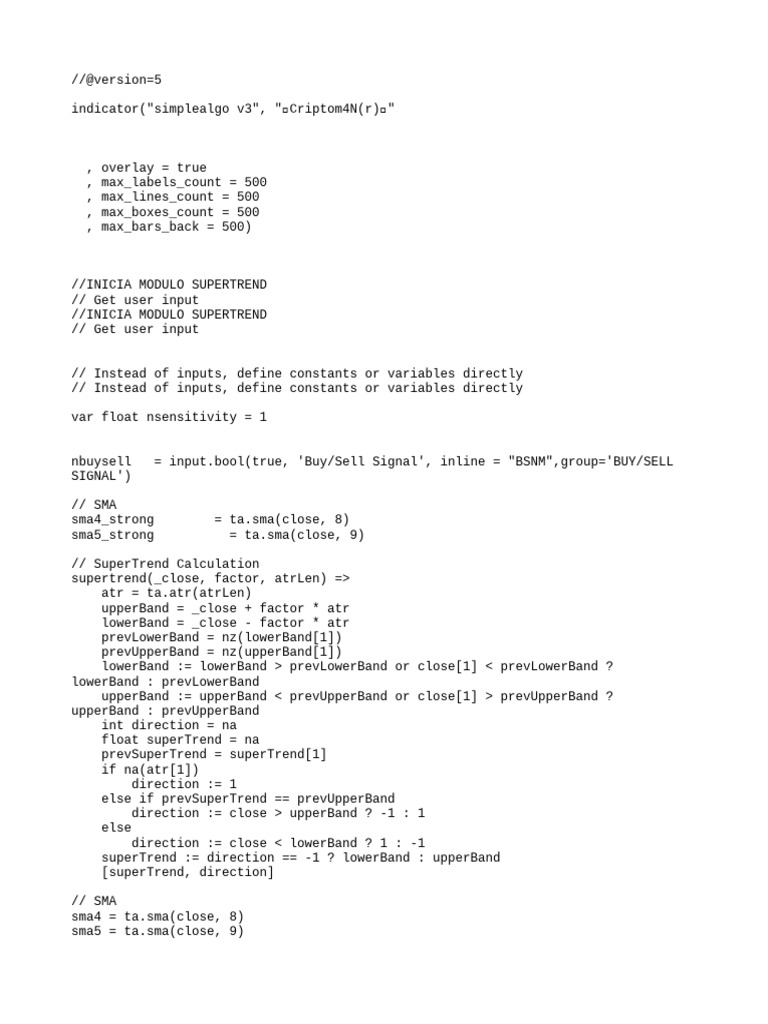 //@version=5

indicator("simplealgo v3", "¤Criptom4N(r)¤"

  , overlay = true
  , max_labels_count = 500
  , max_lines_count = 500
  , max_boxes_count = 500
  , max_bars_back = 500)

//INICIA MODULO SUPERTREND
// Get user input
//INICIA MODULO SUPERTREND
// Get user input

// Instead of inputs, define constants or variables directly
// Instead of inputs, define constants or variables directly

var float nsensitivity = 1

nbuysell   = input.bool(true, 'Buy/Sell Signal', inline = "BSNM",group='BUY/SELL SIGNAL')

// SMA
sma4_strong        = ta.sma(close, 8)
sma5_strong          = ta.sma(close, 9)

// SuperTrend Calculation
supertrend(_close, factor, atrLen) =>
    atr = ta.atr(atrLen)
    upperBand = _close + factor * atr
    lowerBand = _close - factor * atr
    prevLowerBand = nz(lowerBand[1])
    prevUpperBand = nz(upperBand[1])
    lowerBand := lowerBand > prevLowerBand or close[1] < prevLowerBand ? lowerBand : prevLowerBand
    upperBand := upperBand < prevUpperBand or close[1] > prevUpperBand ? upperBand : prevUpperBand
    int direction = na
    float superTrend = na
    prevSuperTrend = superTrend[1]
    if na(atr[1])
        direction := 1
    else if prevSuperTrend == prevUpperBand
        direction := close > upperBand ? -1 : 1
    else
        direction := close < lowerBand ? 1 : -1
    superTrend := direction == -1 ? lowerBand : upperBand
    [superTrend, direction]

// SMA
sma4 = ta.sma(close, 8)
sma5 = ta.sma(close, 9)